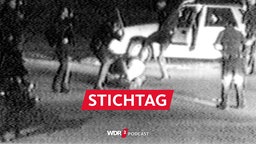 STICHTAG

WDR 2 PODCAST